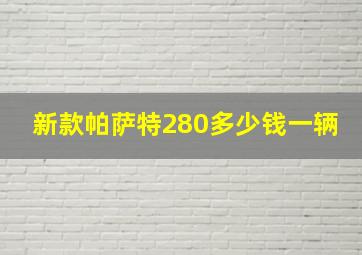 新款帕萨特280多少钱一辆